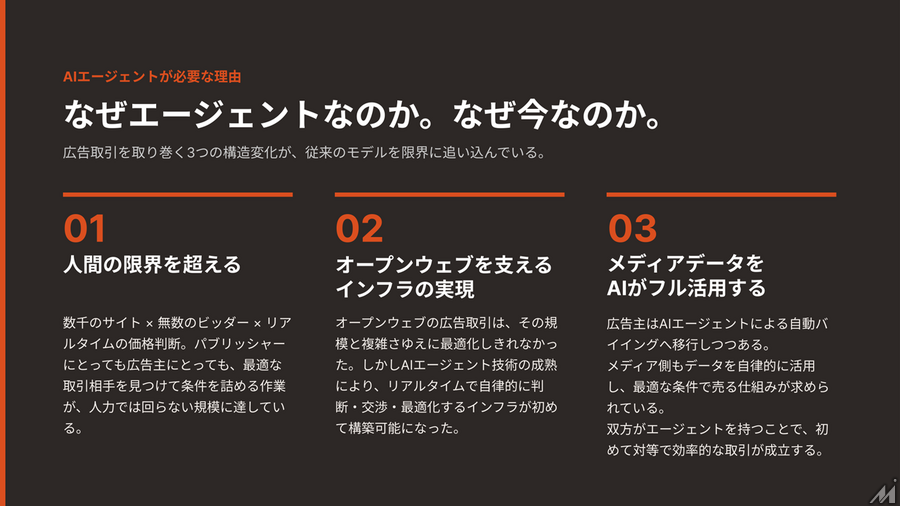 AIエージェントが必要な理由

なぜエージェントなのか。なぜ今なのか。

広告取引を取り巻く3つの構造変化が、従来のモデルを限界に追い込んでいる。

01

人間の限界を超える

数千のサイト × 無数のビッダー × リアルタイムの価格判断。パブリッシャーにとっても広告主にとっても、最適な取引相手を見つけて条件を詰める作業が、人力では回らない規模に達している。

02

オープンウェブを支えるインフラの実現

オープンウェブの広告取引は、その規模と複雑さゆえに最適化しきれなかった。しかしAIエージェント技術の成熟により、リアルタイムで自律的に判断・交渉・最適化するインフラが初めて構築可能になった。

03

メディアデータをAIがフル活用する

広告主はAIエージェントによる自動バイイングへ移行しつつある。
メディア側もデータを自律的に活用し、最適な条件で売る仕組みが求められている。
双方がエージェントを持つことで、初めて対等で効率的な取引が成立する。